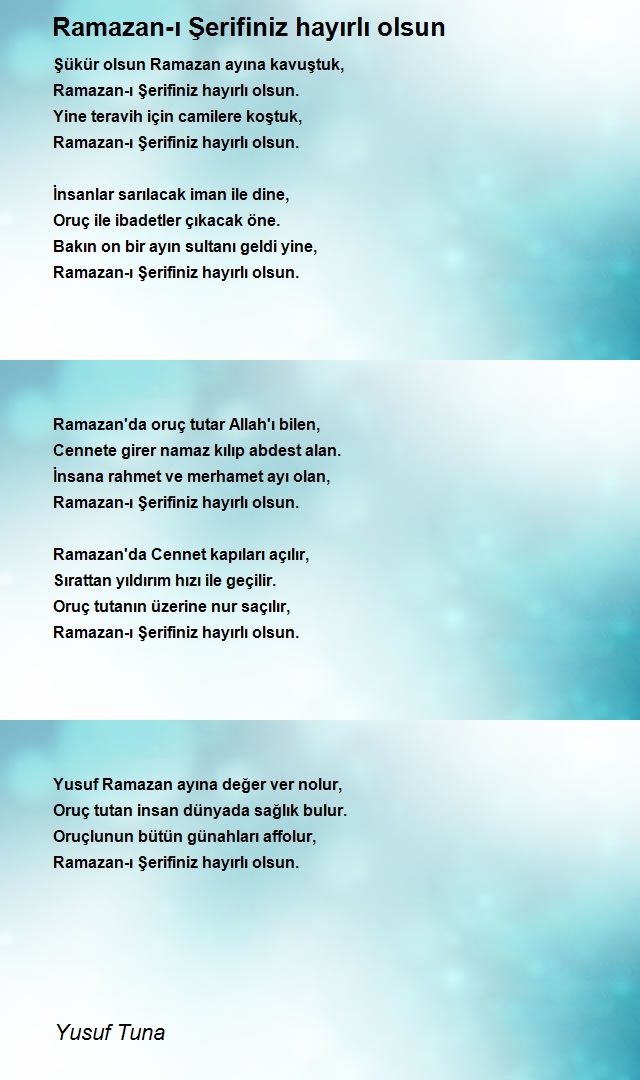 Ramazan-ı Şerifiniz hayırlı olsun

Şükür olsun Ramazan ayına kavuştuk,
Ramazan-ı Şerifiniz hayırlı olsun.
Yine teravih için camilere koştuk,
Ramazan-ı Şerifiniz hayırlı olsun.

İnsanlar sarılacak iman ile dine,
Oruç ile ibadetler çıkacak öne.
Bakın on bir ayın sultanı geldi yine,
Ramazan-ı Şerifiniz hayırlı olsun.

Ramazan'da oruç tutar Allah'ı bilen,
Cennete girer namaz kılıp abdest alan.
İnsana rahmet ve merhamet ayı olan,
Ramazan-ı Şerifiniz hayırlı olsun.

Ramazan'da Cennet kapıları açılır,
Sırattan yıldırım hızı ile geçilir.
Oruç tutanın üzerine nur saçılır,
Ramazan-ı Şerifiniz hayırlı olsun.

Yusuf Ramazan ayına değer ver nolur,
Oruç tutan insan dünyada sağlık bulur.
Oruçlunun bütün günahları affolur,
Ramazan-ı Şerifiniz hayırlı olsun.

Yusuf Tuna